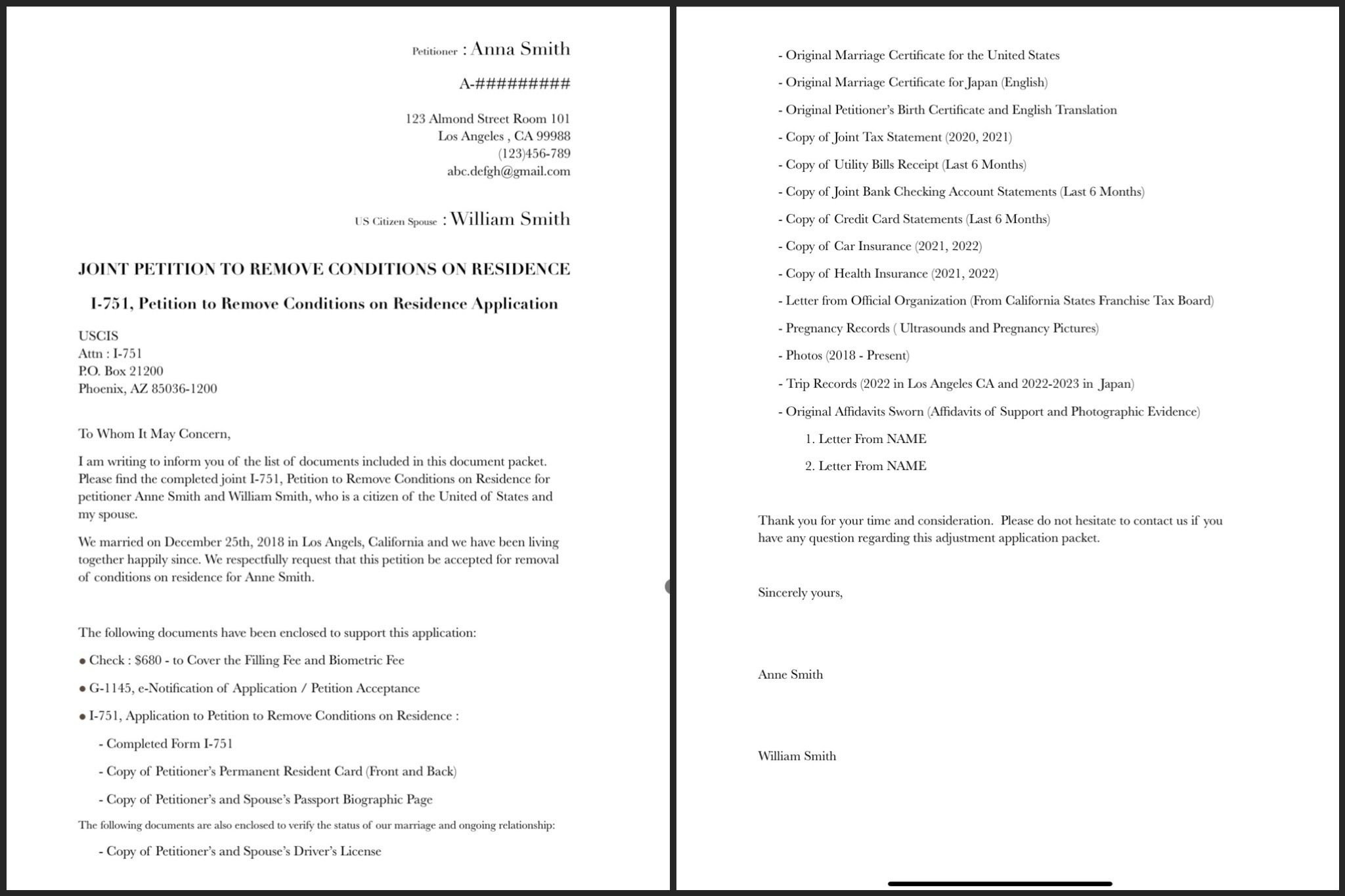 Petitioner : Anna Smith

A-#########

123 Almond Street Room 101
Los Angeles , CA 99988
(123)456-789
abc.defgh@gmail.com

US Citizen Spouse : William Smith

JOINT PETITION TO REMOVE CONDITIONS ON RESIDENCE

I-751, Petition to Remove Conditions on Residence Application

USCIS
Attn : I-751
P.O. Box 21200
Phoenix, AZ 85036-1200

To Whom It May Concern,

I am writing to inform you of the list of documents included in this document packet. Please find the completed joint I-751, Petition to Remove Conditions on Residence for petitioner Anne Smith and William Smith, who is a citizen of the United of States and my spouse.

We married on December 25th, 2018 in Los Angels, California and we have been living together happily since. We respectfully request that this petition be accepted for removal of conditions on residence for Anne Smith.

The following documents have been enclosed to support this application:

• Check : $680 - to Cover the Filling Fee and Biometric Fee

• G-1145, e-Notification of Application / Petition Acceptance

• I-751, Application to Petition to Remove Conditions on Residence :

- Completed Form I-751

- Copy of Petitioner's Permanent Resident Card (Front and Back)

- Copy of Petitioner's and Spouse's Passport Biographic Page

The following documents are also enclosed to verify the status of our marriage and ongoing relationship:

- Copy of Petitioner's and Spouse's Driver's License

- Original Marriage Certificate for the United States

- Original Marriage Certificate for Japan (English)

- Original Petitioner's Birth Certificate and English Translation

- Copy of Joint Tax Statement (2020, 2021)

- Copy of Utility Bills Receipt (Last 6 Months)

- Copy of Joint Bank Checking Account Statements (Last 6 Months)

- Copy of Credit Card Statements (Last 6 Months)

- Copy of Car Insurance (2021, 2022)

- Copy of Health Insurance (2021, 2022)

- Letter from Official Organization (From California States Franchise Tax Board)

- Pregnancy Records ( Ultrasounds and Pregnancy Pictures)

- Photos (2018 - Present)

- Trip Records (2022 in Los Angeles CA and 2022-2023 in Japan)

- Original Affidavits Sworn (Affidavits of Support and Photographic Evidence)

1. Letter From NAME

2. Letter From NAME

Thank you for your time and consideration. Please do not hesitate to contact us if you have any question regarding this adjustment application packet.

Sincerely yours,

Anne Smith

William Smith